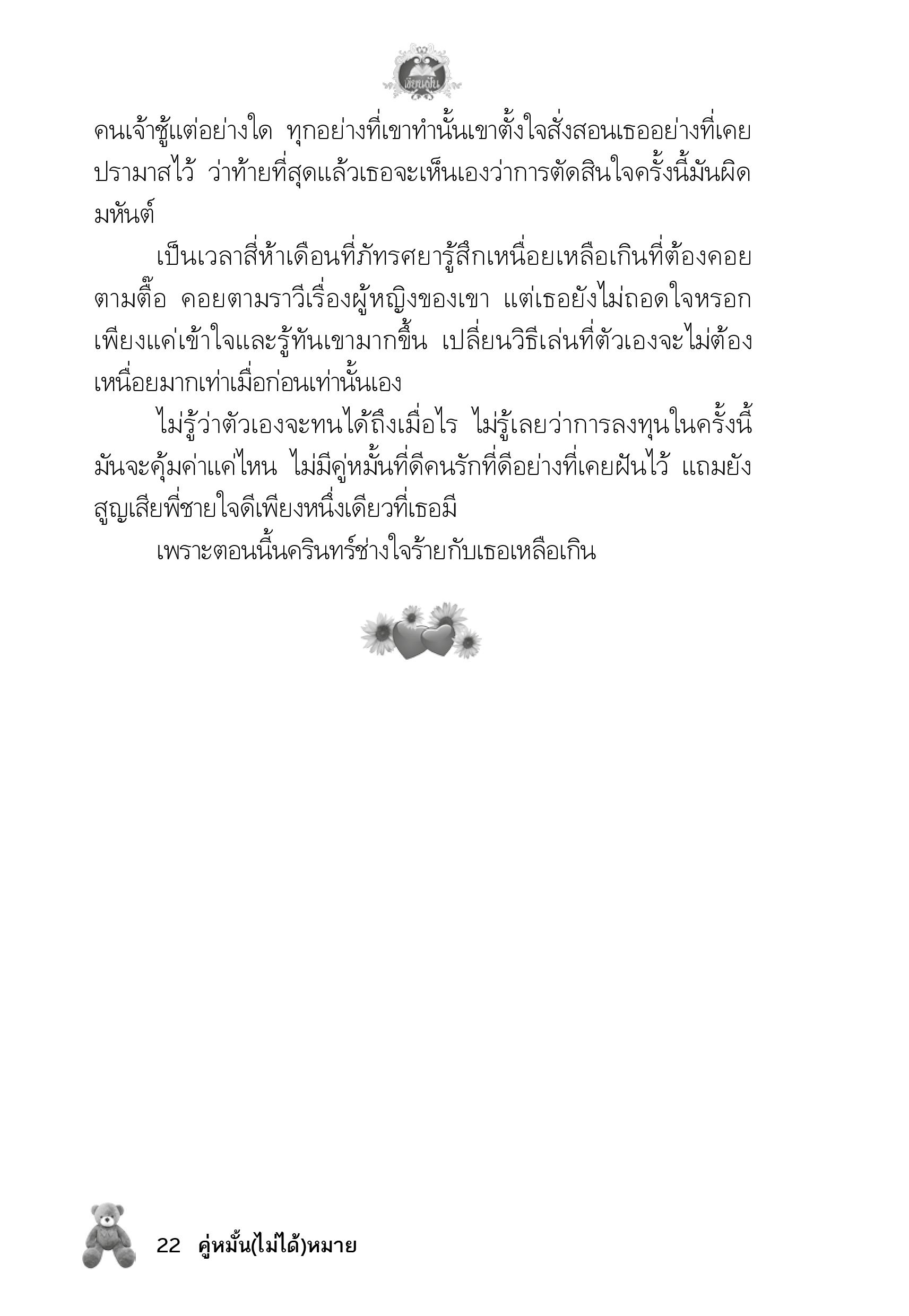 เขียนฝัน

คนเจ้าชู้แต่อย่างใด ทุกอย่างที่เขาทำนั้นเขาตั้งใจสั่งสอนเธออย่างที่เคยปรามาสไว้ ว่าท้ายที่สุดแล้วเธอจะเห็นเองว่าการตัดสินใจครั้งนี้มันผิดมหันต์

เป็นเวลาสี่ห้าเดือนที่ภัทรศยารู้สึกเหนื่อยเหลือเกินที่ต้องคอยตามตื๊อ คอยตามราวีเรื่องผู้หญิงของเขา แต่เธอยังไม่ถอดใจหรอก เพียงแค่เข้าใจและรู้ทันเขามากขึ้น เปลี่ยนวิธีเล่นที่ตัวเองจะไม่ต้องเหนื่อยมากเท่าเมื่อก่อนเท่านั้นเอง

ไม่รู้ว่าตัวเองจะทนได้ถึงเมื่อไร ไม่รู้เลยว่าการลงทุนในครั้งนี้มันจะคุ้มค่าแค่ไหน ไม่มีคู่หมั้นที่ดีคนรักที่ดีอย่างที่เคยฝันไว้ แถมยังสูญเสียพี่ชายใจดีเพียงหนึ่งเดียวที่เธอมี

เพราะตอนนี้นครินทร์ช่างใจร้ายกับเธอเหลือเกิน

22 คู่หมั้น(ไม่ได้)หมาย